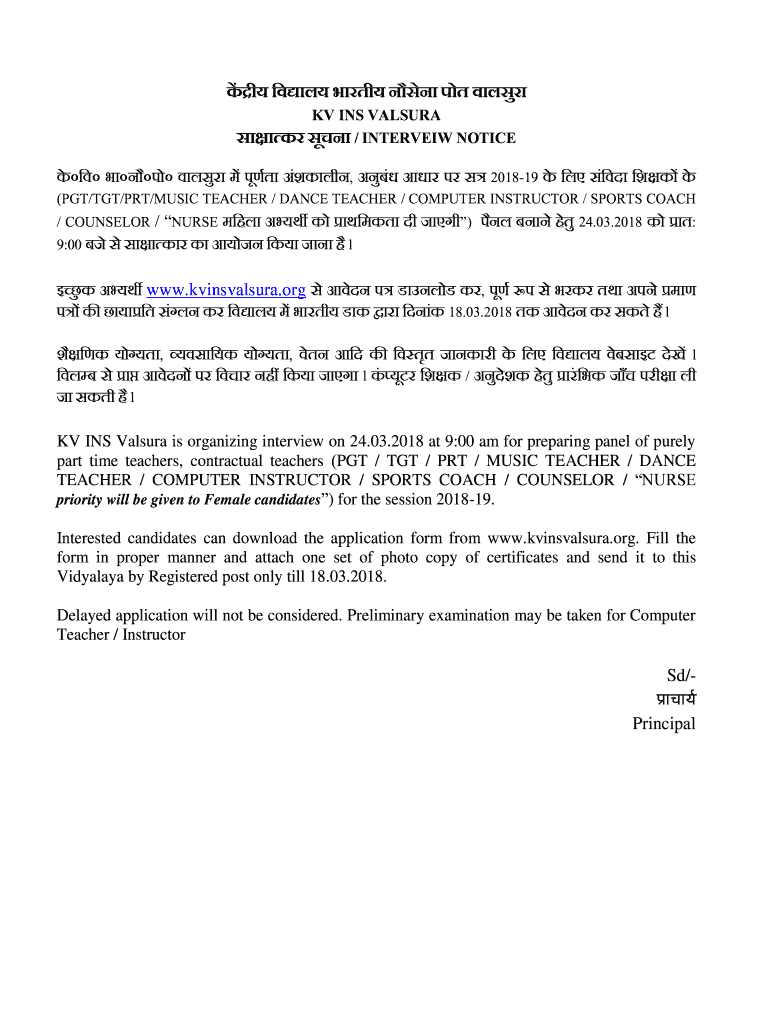 केंद्रीय विद्यालय भारतीय नौसेना पोत वालसुरा
KV INS VALSURA
साक्षात्कर सूचना / INTERVEIW NOTICE

के०वि० भा०नौ०पो० वालसुरा में पूर्णता अंशकालीन, अनुबंध आधार पर सत्र 2018-19 के लिए संविदा शिक्षकों के (PGT/TGT/PRT/MUSIC TEACHER / DANCE TEACHER / COMPUTER INSTRUCTOR / SPORTS COACH / COUNSELOR / "NURSE महिला अभ्यर्थी को प्राथमिकता दी जाएगी") पैनल बनाने हेतु 24.03.2018 को प्रात: 9:00 बजे से साक्षात्कार का आयोजन किया जाना है।

इच्छुक अभ्यर्थी www.kvinsvalsura.org से आवेदन पत्र डाउनलोड कर, पूर्ण रूप से भरकर तथा अपने प्रमाण पत्रों की छायाप्रति संग्लन कर विद्यालय में भारतीय डाक द्वारा दिनांक 18.03.2018 तक आवेदन कर सकते हैं।

शैक्षणिक योग्यता, व्यवसायिक योग्यता, वेतन आदि की विस्तृत जानकारी के लिए विद्यालय वेबसाइट देखें। विलम्ब से प्राप्त आवेदनों पर विचार नहीं किया जाएगा। कंप्यूटर शिक्षक / अनुदेशक हेतु प्रारंभिक जाँच परीक्षा ली जा सकती है।

KV INS Valsura is organizing interview on 24.03.2018 at 9:00 am for preparing panel of purely part time teachers, contractual teachers (PGT / TGT / PRT / MUSIC TEACHER / DANCE TEACHER / COMPUTER INSTRUCTOR / SPORTS COACH / COUNSELOR / "NURSE priority will be given to Female candidates") for the session 2018-19.

Interested candidates can download the application form from www.kvinsvalsura.org. Fill the form in proper manner and attach one set of photo copy of certificates and send it to this Vidyalaya by Registered post only till 18.03.2018.

Delayed application will not be considered. Preliminary examination may be taken for Computer Teacher / Instructor

Sd/-
प्राचार्य
Principal